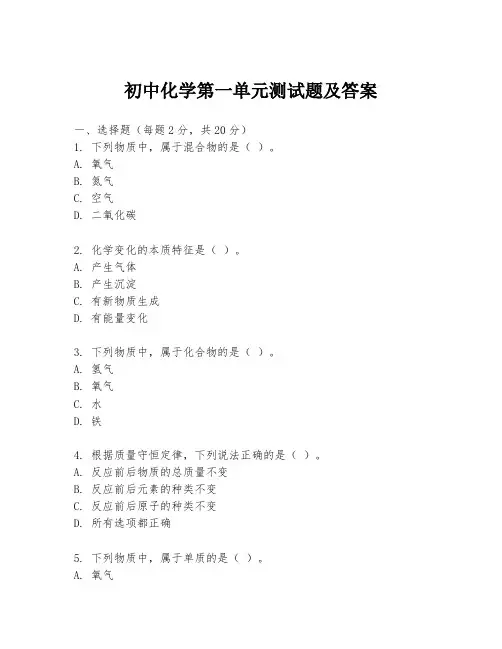 初中化学第一单元测试题及答案

一、选择题（每题2分，共20分）
1. 下列物质中，属于混合物的是（ ）。
A. 氧气
B. 氮气
C. 空气
D. 二氧化碳

2. 化学变化的本质特征是（ ）。
A. 产生气体
B. 产生沉淀
C. 有新物质生成
D. 有能量变化

3. 下列物质中，属于化合物的是（ ）。
A. 氢气
B. 氧气
C. 水
D. 铁

4. 根据质量守恒定律，下列说法正确的是（ ）。
A. 反应前后物质的总质量不变
B. 反应前后元素的种类不变
C. 反应前后原子的种类不变
D. 所有选项都正确

5. 下列物质中，属于单质的是（ ）。
A. 氧气